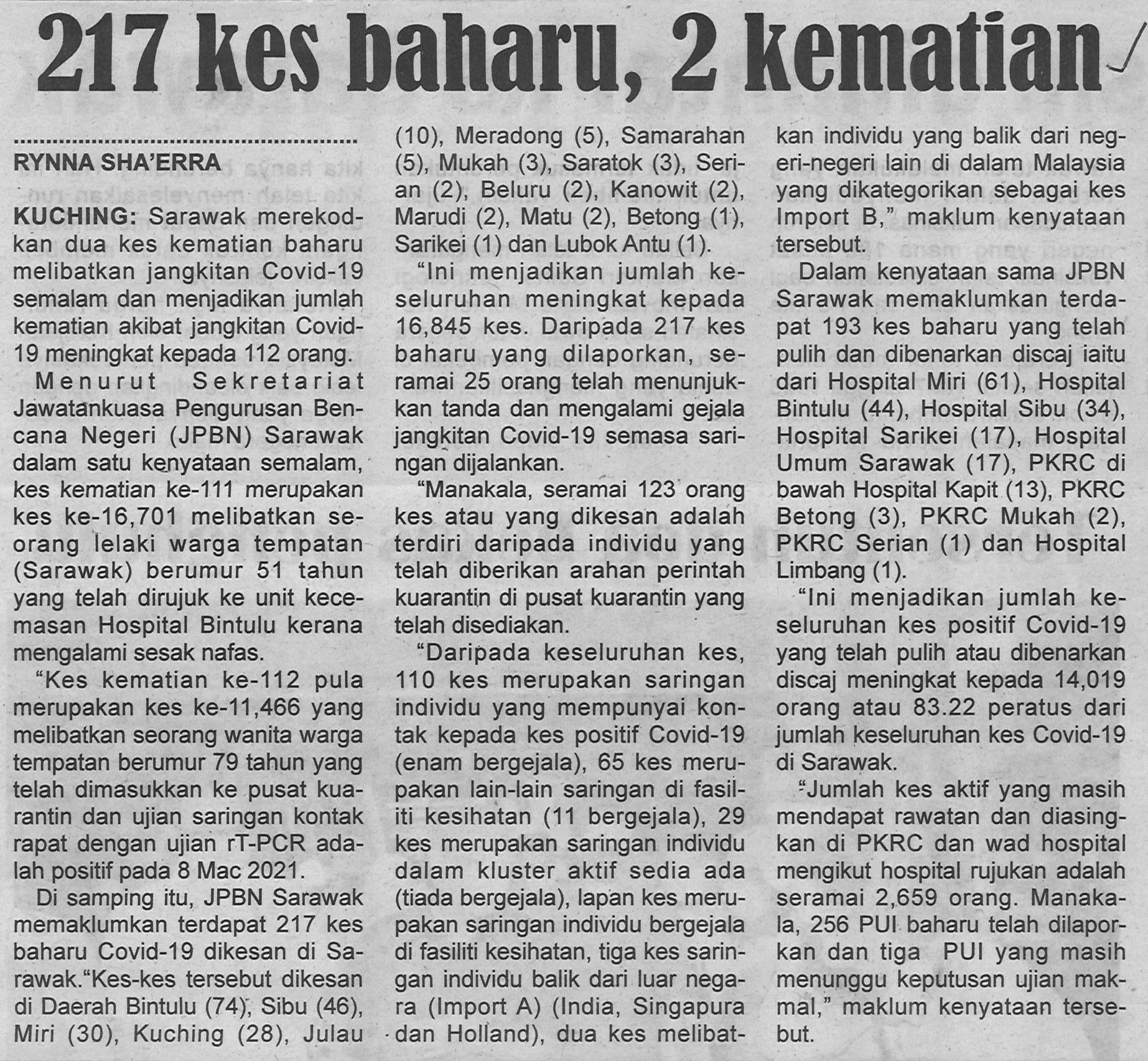 217 kes baharu, 2 kematian

RYNNA SHA'ERRA

KUCHING: Sarawak merekodkan dua kes kematian baharu melibatkan jangkitan Covid-19 semalam dan menjadikan jumlah kematian akibat jangkitan Covid-19 meningkat kepada 112 orang.

Menurut Sekretariat Jawatankuasa Pengurusan Bencana Negeri (JPBN) Sarawak dalam satu kenyataan semalam, kes kematian ke-111 merupakan kes ke-16,701 melibatkan seorang lelaki warga tempatan (Sarawak) berumur 51 tahun yang telah dirujuk ke unit kecemasan Hospital Bintulu kerana mengalami sesak nafas.

"Kes kematian ke-112 pula merupakan kes ke-11,466 yang melibatkan seorang wanita warga tempatan berumur 79 tahun yang telah dimasukkan ke pusat kuarantin dan ujian saringan kontak rapat dengan ujian rT-PCR adalah positif pada 8 Mac 2021.

Di samping itu, JPBN Sarawak memaklumkan terdapat 217 kes baharu Covid-19 dikesan di Sarawak."Kes-kes tersebut dikesan di Daerah Bintulu (74), Sibu (46), Miri (30), Kuching (28), Julau (10), Meradong (5), Samarahan (5), Mukah (3), Saratok (3), Serian (2), Beluru (2), Kanowit (2), Marudi (2), Matu (2), Betong (1), Sarikei (1) dan Lubok Antu (1).

"Ini menjadikan jumlah keseluruhan meningkat kepada 16,845 kes. Daripada 217 kes baharu yang dilaporkan, seramai 25 orang telah menunjukkan tanda dan mengalami gejala jangkitan Covid-19 semasa saringan dijalankan.

"Manakala, seramai 123 orang kes atau yang dikesan adalah terdiri daripada individu yang telah diberikan arahan perintah kuarantin di pusat kuarantin yang telah disediakan.

"Daripada keseluruhan kes, 110 kes merupakan saringan individu yang mempunyai kontak kepada kes positif Covid-19 (enam bergejala), 65 kes merupakan lain-lain saringan di fasiliti kesihatan (11 bergejala), 29 kes merupakan saringan individu dalam kluster aktif sedia ada (tiada bergejala), lapan kes merupakan saringan individu bergejala di fasiliti kesihatan, tiga kes saringan individu balik dari luar negara (Import A) (India, Singapura dan Holland), dua kes melibatkan individu yang balik dari negeri-negeri lain di dalam Malaysia yang dikategorikan sebagai kes Import B," maklum kenyataan tersebut.

Dalam kenyataan sama JPBN Sarawak memaklumkan terdapat 193 kes baharu yang telah pulih dan dibenarkan discaj iaitu dari Hospital Miri (61), Hospital Bintulu (44), Hospital Sibu (34), Hospital Sarikei (17), Hospital Umum Sarawak (17), PKRC di bawah Hospital Kapit (13), PKRC Betong (3), PKRC Mukah (2), PKRC Serian (1) dan Hospital Limbang (1).

"Ini menjadikan jumlah keseluruhan kes positif Covid-19 yang telah pulih atau dibenarkan discaj meningkat kepada 14,019 orang atau 83.22 peratus dari jumlah keseluruhan kes Covid-19 di Sarawak.

"Jumlah kes aktif yang masih mendapat rawatan dan diasingkan di PKRC dan wad hospital mengikut hospital rujukan adalah seramai 2,659 orang. Manakala, 256 PUI baharu telah dilaporkan dan tiga PUI yang masih menunggu keputusan ujian makmal," maklum kenyataan tersebut.